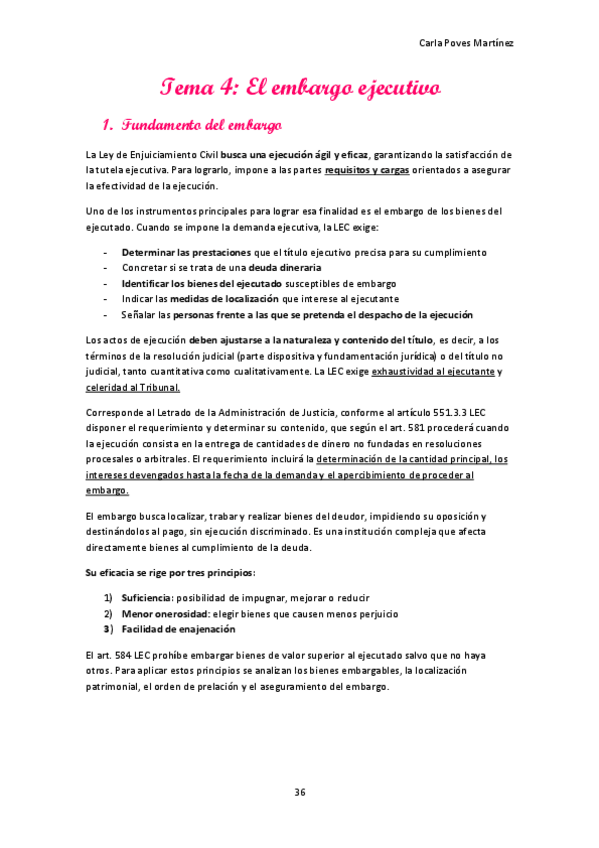 Carla Poves Martínez

Tema 4: El embargo ejecutivo

1. Fundamento del embargo

La Ley de Enjuiciamiento Civil busca una ejecución ágil y eficaz, garantizando la satisfacción de la tutela ejecutiva. Para lograrlo, impone a las partes requisitos y cargas orientados a asegurar la efectividad de la ejecución.

Uno de los instrumentos principales para lograr esa finalidad es el embargo de los bienes del ejecutado. Cuando se impone la demanda ejecutiva, la LEC exige:

- Determinar las prestaciones que el título ejecutivo precisa para su cumplimiento
- Concretar si se trata de una deuda dineraria
- Identificar los bienes del ejecutado susceptibles de embargo
- Indicar las medidas de localización que interese al ejecutante
- Señalar las personas frente a las que se pretenda el despacho de la ejecución

Los actos de ejecución deben ajustarse a la naturaleza y contenido del título, es decir, a los términos de la resolución judicial (parte dispositiva y fundamentación jurídica) o del título no judicial, tanto cuantitativa como cualitativamente. La LEC exige exhaustividad al ejecutante y celeridad al Tribunal.

Corresponde al Letrado de la Administración de Justicia, conforme al artículo 551.3.3 LEC disponer el requerimiento y determinar su contenido, que según el art. 581 procederá cuando la ejecución consista en la entrega de cantidades de dinero no fundadas en resoluciones procesales o arbitrales. El requerimiento incluirá la determinación de la cantidad principal, los intereses devengados hasta la fecha de la demanda y el apercibimiento de proceder al embargo.

El embargo busca localizar, trabar y realizar bienes del deudor, impidiendo su oposición y destinándolos al pago, sin ejecución discriminado. Es una institución compleja que afecta directamente bienes al cumplimiento de la deuda.

Su eficacia se rige por tres principios:

1) Suficiencia: posibilidad de impugnar, mejorar o reducir
2) Menor onerosidad: elegir bienes que causen menos perjuicio
3) Facilidad de enajenación

El art. 584 LEC prohíbe embargar bienes de valor superior al ejecutado salvo que no haya otros. Para aplicar estos principios se analizan los bienes embargables, la localización patrimonial, el orden de prelación y el aseguramiento del embargo.

36